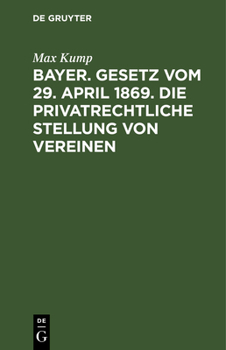 DE GRUYTER

Max Kump

BAYER. GESETZ VOM 29. APRIL 1869. DIE PRIVATRECHTLICHE STELLUNG VON VEREINEN

DE
G